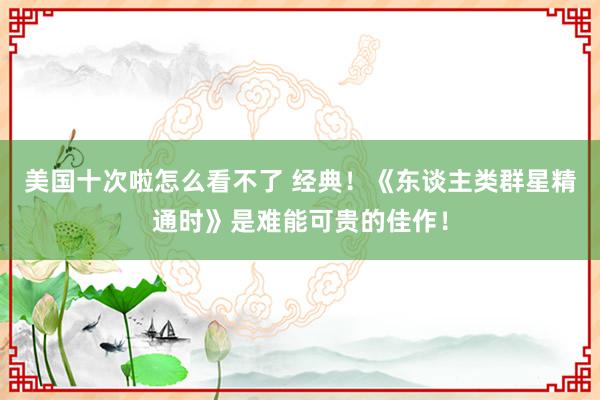 美国十次啦怎么看不了 经典！《东谈主类群星精通时》是难能可贵的佳作！